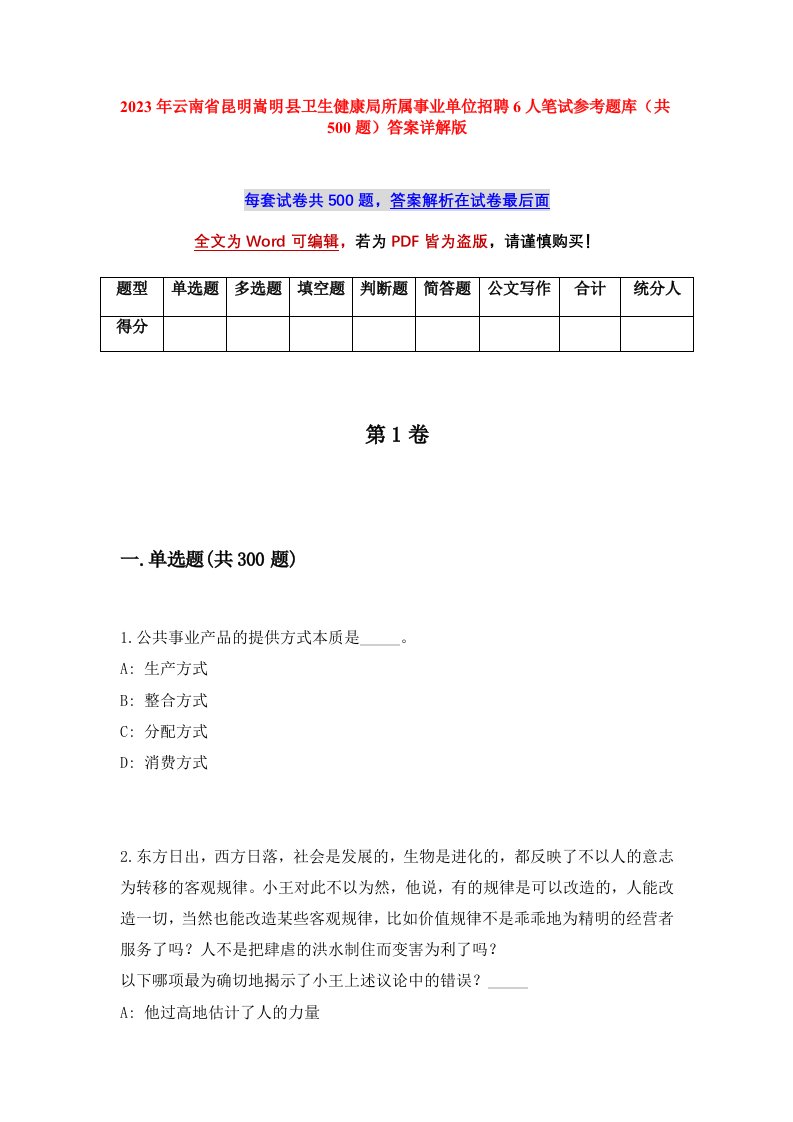 2023年云南省昆明嵩明县卫生健康局所属事业单位招聘6人笔试参考题库（共500题）答案详解版

每套试卷共500题，答案解析在试卷最后面

全文为Word可编辑，若为PDF皆为盗版，请谨慎购买！

| 题型 | 单选题 | 多选题 | 填空题 | 判断题 | 简答题 | 公文写作 | 合计 | 统分人 |
|---|---|---|---|---|---|---|---|---|
| 得分 | | | | | | | | |

第1卷

一.单选题(共300题)

1.公共事业产品的提供方式本质是_____。
A: 生产方式
B: 整合方式
C: 分配方式
D: 消费方式

2.东方日出，西方日落，社会是发展的，生物是进化的，都反映了不以人的意志为转移的客观规律。小王对此不以为然，他说，有的规律是可以改造的，人能改造一切，当然也能改造某些客观规律，比如价值规律不是乖乖地为精明的经营者服务了吗？人不是把肆虐的洪水制住而变害为利了吗？
以下哪项最为确切地揭示了小王上述议论中的错误？_____
A: 他过高地估计了人的力量